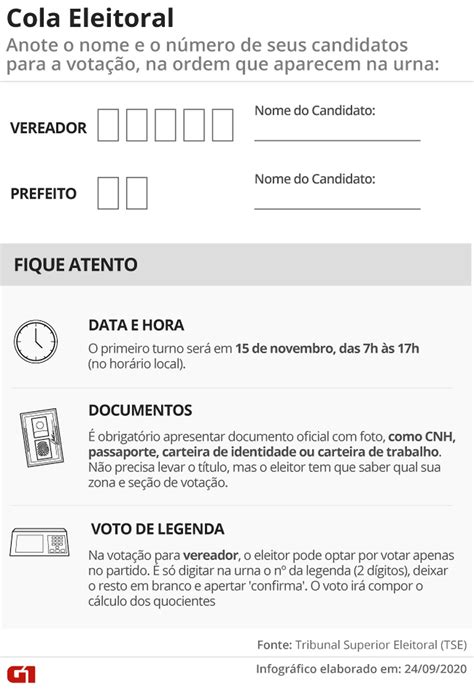 Cola Eleitoral
Anote o nome e o número de seus candidatos para a votação, na ordem que aparecem na urna:

VEREADOR

Nome do Candidato:

PREFEITO

Nome do Candidato:

FIQUE ATENTO

DATA E HORA
O primeiro turno será em 15 de novembro, das 7h às 17h (no horário local).

DOCUMENTOS
É obrigatório apresentar documento oficial com foto, como CNH, passaporte, carteira de identidade ou carteira de trabalho. Não precisa levar o título, mas o eleitor tem que saber qual sua zona e seção de votação.

VOTO DE LEGENDA
Na votação para vereador, o eleitor pode optar por votar apenas no partido. É só digitar na urna o nº da legenda (2 dígitos), deixar o resto em branco e apertar 'confirma'. O voto irá compor o cálculo dos quocientes

Fonte: Tribunal Superior Eleitoral (TSE)

G1

Infográfico elaborado em: 24/09/2020